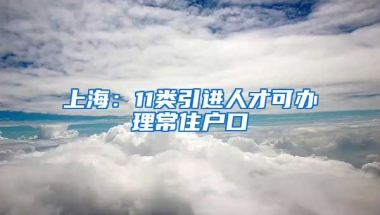 上海：11类引进人才可办理常住户口